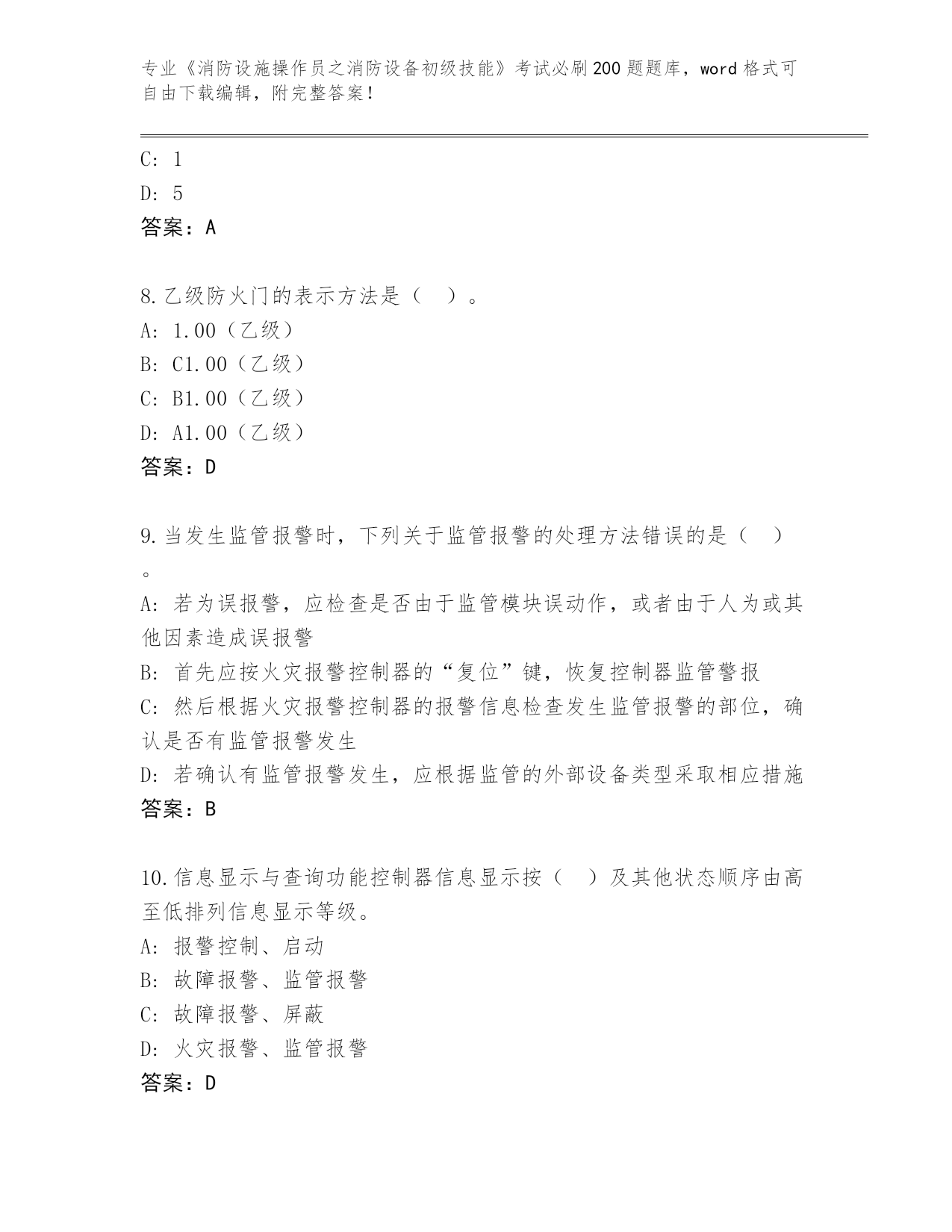 专业《消防设施操作员之消防设备初级技能》考试必刷200题题库，word格式可自由下载编辑，附完整答案！

C: 1
D: 5
答案：A

8.乙级防火门的表示方法是（　）。
A: 1.00（乙级）
B: C1.00（乙级）
C: B1.00（乙级）
D: A1.00（乙级）
答案：D

9.当发生监管报警时，下列关于监管报警的处理方法错误的是（　）。
A: 若为误报警，应检查是否由于监管模块误动作，或者由于人为或其他因素造成误报警
B: 首先应按火灾报警控制器的“复位”键，恢复控制器监管警报
C: 然后根据火灾报警控制器的报警信息检查发生监管报警的部位，确认是否有监管报警发生
D: 若确认有监管报警发生，应根据监管的外部设备类型采取相应措施
答案：B

10.信息显示与查询功能控制器信息显示按（　）及其他状态顺序由高至低排列信息显示等级。
A: 报警控制、启动
B: 故障报警、监管报警
C: 故障报警、屏蔽
D: 火灾报警、监管报警
答案：D